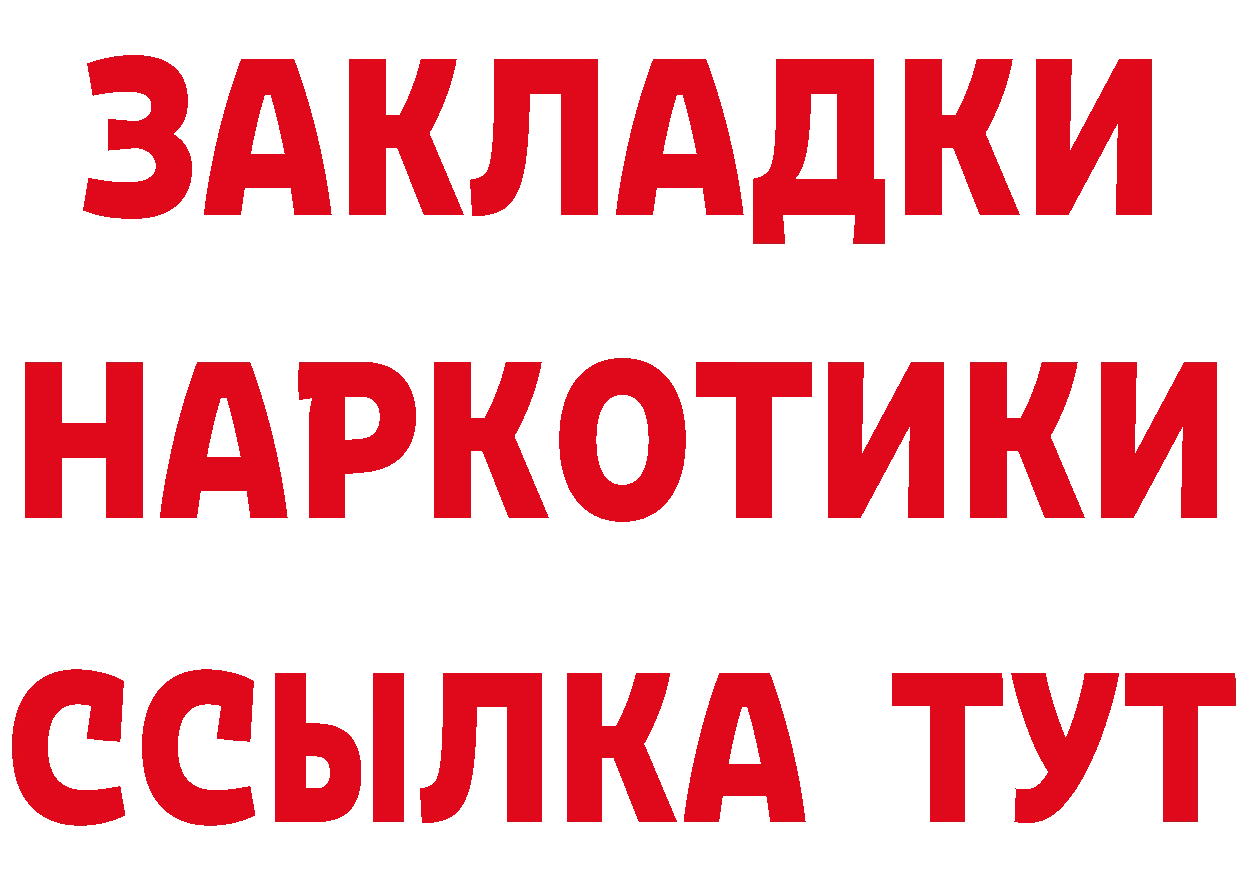 ЗАКЛАДКИ
НАРКОТИКИ
ССЫЛКА ТУТ